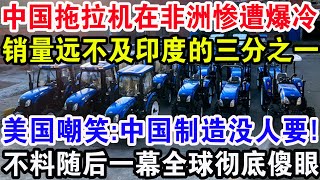 中国拖拉机在非洲惨遭爆冷
销量远不及印度的三分之一
美国嘲笑:中国制造没人要!
不料随后一幕全球彻底傻眼